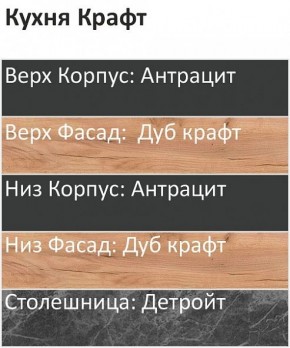 Кухня Крафт

Верх Корпус: Антрацит

Верх Фасад:  Дуб крафт

Низ Корпус: Антрацит

Низ Фасад: Дуб крафт

Столешница: Детройт